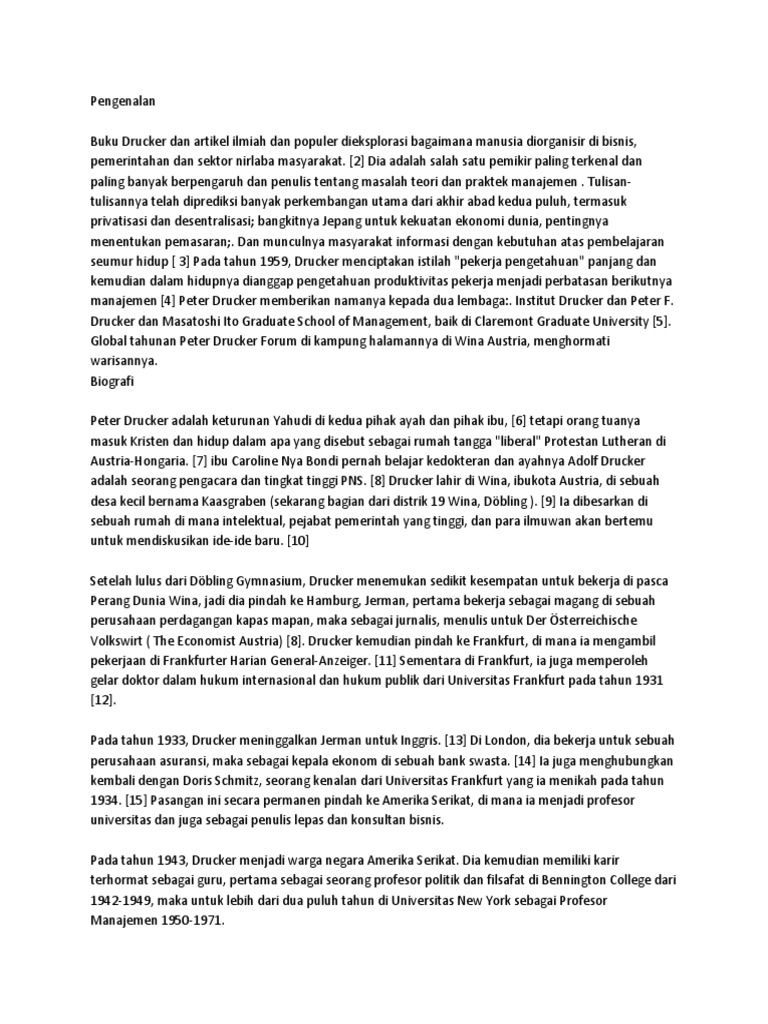 Pengenalan

Buku Drucker dan artikel ilmiah dan populer dieksplorasi bagaimana manusia diorganisir di bisnis, pemerintahan dan sektor nirlaba masyarakat. [2] Dia adalah salah satu pemikir paling terkenal dan paling banyak berpengaruh dan penulis tentang masalah teori dan praktek manajemen . Tulisan-tulisannya telah diprediksi banyak perkembangan utama dari akhir abad kedua puluh, termasuk privatisasi dan desentralisasi; bangkitnya Jepang untuk kekuatan ekonomi dunia, pentingnya menentukan pemasaran;. Dan munculnya masyarakat informasi dengan kebutuhan atas pembelajaran seumur hidup [ 3] Pada tahun 1959, Drucker menciptakan istilah "pekerja pengetahuan" panjang dan kemudian dalam hidupnya dianggap pengetahuan produktivitas pekerja menjadi perbatasan berikutnya manajemen [4] Peter Drucker memberikan namanya kepada dua lembaga:. Institut Drucker dan Peter F. Drucker dan Masatoshi Ito Graduate School of Management, baik di Claremont Graduate University [5]. Global tahunan Peter Drucker Forum di kampung halamannya di Wina Austria, menghormati warisannya.
Biografi

Peter Drucker adalah keturunan Yahudi di kedua pihak ayah dan pihak ibu, [6] tetapi orang tuanya masuk Kristen dan hidup dalam apa yang disebut sebagai rumah tangga "liberal" Protestan Lutheran di Austria-Hongaria. [7] ibu Caroline Nya Bondi pernah belajar kedokteran dan ayahnya Adolf Drucker adalah seorang pengacara dan tingkat tinggi PNS. [8] Drucker lahir di Wina, ibukota Austria, di sebuah desa kecil bernama Kaasgraben (sekarang bagian dari distrik 19 Wina, Döbling ). [9] Ia dibesarkan di sebuah rumah di mana intelektual, pejabat pemerintah yang tinggi, dan para ilmuwan akan bertemu untuk mendiskusikan ide-ide baru. [10]

Setelah lulus dari Döbling Gymnasium, Drucker menemukan sedikit kesempatan untuk bekerja di pasca Perang Dunia Wina, jadi dia pindah ke Hamburg, Jerman, pertama bekerja sebagai magang di sebuah perusahaan perdagangan kapas mapan, maka sebagai jurnalis, menulis untuk Der Österreichische Volkswirt ( The Economist Austria) [8]. Drucker kemudian pindah ke Frankfurt, di mana ia mengambil pekerjaan di Frankfurter Harian General-Anzeiger. [11] Sementara di Frankfurt, ia juga memperoleh gelar doktor dalam hukum internasional dan hukum publik dari Universitas Frankfurt pada tahun 1931 [12].

Pada tahun 1933, Drucker meninggalkan Jerman untuk Inggris. [13] Di London, dia bekerja untuk sebuah perusahaan asuransi, maka sebagai kepala ekonom di sebuah bank swasta. [14] Ia juga menghubungkan kembali dengan Doris Schmitz, seorang kenalan dari Universitas Frankfurt yang ia menikah pada tahun 1934. [15] Pasangan ini secara permanen pindah ke Amerika Serikat, di mana ia menjadi profesor universitas dan juga sebagai penulis lepas dan konsultan bisnis.

Pada tahun 1943, Drucker menjadi warga negara Amerika Serikat. Dia kemudian memiliki karir terhormat sebagai guru, pertama sebagai seorang profesor politik dan filsafat di Bennington College dari 1942-1949, maka untuk lebih dari dua puluh tahun di Universitas New York sebagai Profesor Manajemen 1950-1971.